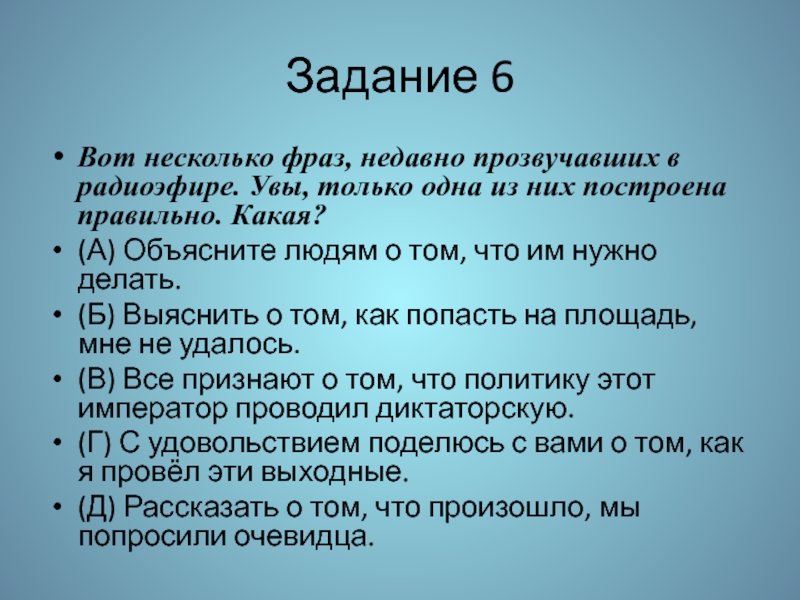 Задание 6

• Вот несколько фраз, недавно прозвучавших в радиоэфире. Увы, только одна из них построена правильно. Какая?
• (А) Объясните людям о том, что им нужно делать.
• (Б) Выяснить о том, как попасть на площадь, мне не удалось.
• (В) Все признают о том, что политику этот император проводил диктаторскую.
• (Г) С удовольствием поделюсь с вами о том, как я провёл эти выходные.
• (Д) Рассказать о том, что произошло, мы попросили очевидца.